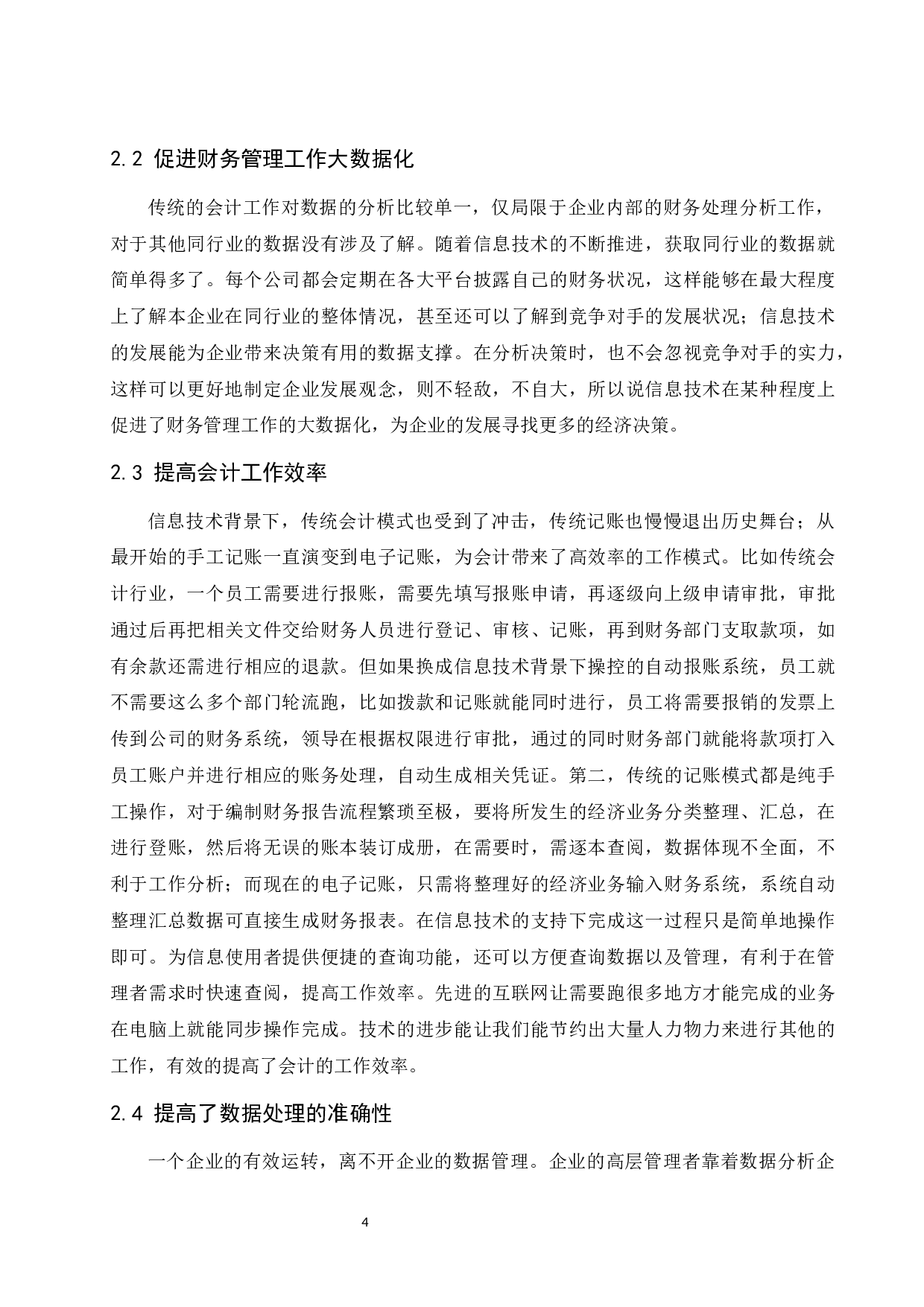 2.2 促进财务管理工作大数据化

传统的会计工作对数据的分析比较单一，仅局限于企业内部的财务处理分析工作，对于其他同行业的数据没有涉及了解。随着信息技术的不断推进，获取同行业的数据就简单得多了。每个公司都会定期在各大平台披露自己的财务状况，这样能够在最大程度上了解本企业在同行业的整体情况，甚至还可以了解到竞争对手的发展状况；信息技术的发展能为企业带来决策有用的数据支撑。在分析决策时，也不会忽视竞争对手的实力，这样可以更好地制定企业发展观念，则不轻敌，不自大，所以说信息技术在某种程度上促进了财务管理工作的大数据化，为企业的发展寻找更多的经济决策。

2.3 提高会计工作效率

信息技术背景下，传统会计模式也受到了冲击，传统记账也慢慢退出历史舞台；从最开始的手工记账一直演变到电子记账，为会计带来了高效率的工作模式。比如传统会计行业，一个员工需要进行报账，需要先填写报账申请，再逐级向上级申请审批，审批通过后再把相关文件交给财务人员进行登记、审核、记账，再到财务部门支取款项，如有余款还需进行相应的退款。但如果换成信息技术背景下操控的自动报账系统，员工就不需要这么多个部门轮流跑，比如拨款和记账就能同时进行，员工将需要报销的发票上传到公司的财务系统，领导在根据权限进行审批，通过的同时财务部门就能将款项打入员工账户并进行相应的账务处理，自动生成相关凭证。第二，传统的记账模式都是纯手工操作，对于编制财务报告流程繁琐至极，要将所发生的经济业务分类整理、汇总，在进行登账，然后将无误的账本装订成册，在需要时，需逐本查阅，数据体现不全面，不利于工作分析；而现在的电子记账，只需将整理好的经济业务输入财务系统，系统自动整理汇总数据可直接生成财务报表。在信息技术的支持下完成这一过程只是简单地操作即可。为信息使用者提供便捷的查询功能，还可以方便查询数据以及管理，有利于在管理者需求时快速查阅，提高工作效率。先进的互联网让需要跑很多地方才能完成的业务在电脑上就能同步操作完成。技术的进步能让我们能节约出大量人力物力来进行其他的工作，有效的提高了会计的工作效率。

2.4 提高了数据处理的准确性

一个企业的有效运转，离不开企业的数据管理。企业的高层管理者靠着数据分析企

4